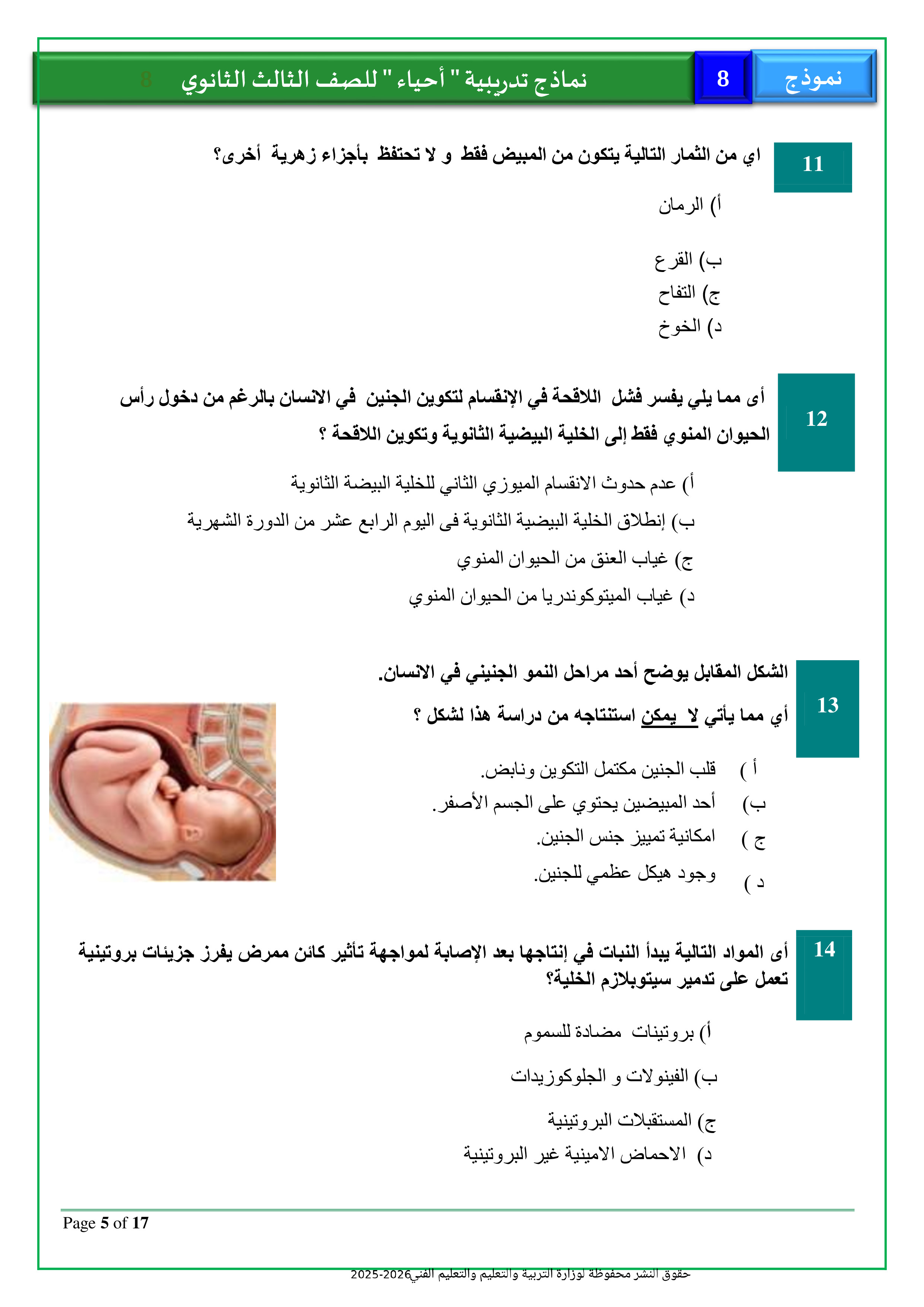 نموذج 8 نماذج تدريبية " أحياء " للصف الثالث الثانوي 8

11
اي من الثمار التالية يتكون من المبيض فقط و لا تحتفظ بأجزاء زهرية أخرى؟

أ) الرمان
ب) القرع
ج) التفاح
د) الخوخ

12
أى مما يلي يفسر فشل اللاقحة في الإنقسام لتكوين الجنين في الانسان بالرغم من دخول رأس الحيوان المنوي فقط إلى الخلية البيضية الثانوية وتكوين اللاقحة ؟

أ) عدم حدوث الانقسام الميوزي الثاني للخلية البيضة الثانوية
ب) إنطلاق الخلية البيضية الثانوية فى اليوم الرابع عشر من الدورة الشهرية
ج) غياب العنق من الحيوان المنوي
د) غياب الميتوكوندريا من الحيوان المنوي

13
الشكل المقابل يوضح أحد مراحل النمو الجنيني في الانسان.
أي مما يأتي لا يمكن استنتاجه من دراسة هذا لشكل ؟

أ ) قلب الجنين مكتمل التكوين ونابض.
ب) أحد المبيضين يحتوي على الجسم الأصفر.
ج ) امكانية تمييز جنس الجنين.
د ) وجود هيكل عظمي للجنين.

14
أى المواد التالية يبدأ النبات في إنتاجها بعد الإصابة لمواجهة تأثير كائن ممرض يفرز جزيئات بروتينية تعمل على تدمير سيتوبلازم الخلية؟

أ) بروتينات مضادة للسموم
ب) الفينولات و الجلوكوزيدات
ج) المستقبلات البروتينية
د) الاحماض الامينية غير البروتينية

Page 5 of 17

حقوق النشر محفوظة لوزارة التربية والتعليم والتعليم الفني2026-2025